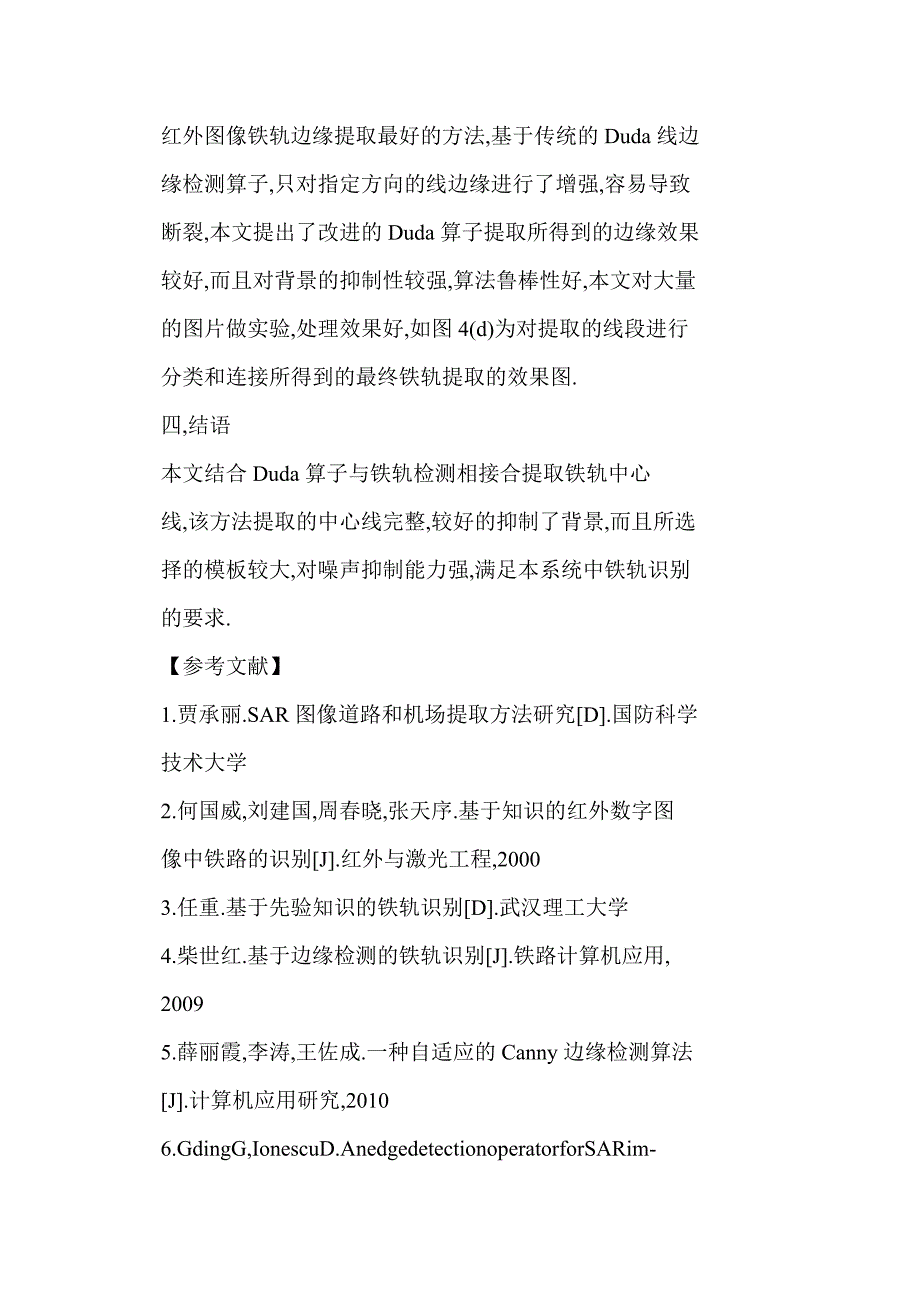 红外图像铁轨边缘提取最好的方法,基于传统的 Duda 线边缘检测算子,只对指定方向的线边缘进行了增强,容易导致断裂,本文提出了改进的 Duda 算子提取所得到的边缘效果较好,而且对背景的抑制性较强,算法鲁棒性好,本文对大量的图片做实验,处理效果好,如图 4(d)为对提取的线段进行分类和连接所得到的最终铁轨提取的效果图.

四,结语

本文结合 Duda 算子与铁轨检测相接合提取铁轨中心线,该方法提取的中心线完整,较好的抑制了背景,而且所选择的模板较大,对噪声抑制能力强,满足本系统中铁轨识别的要求.

【参考文献】

1.贾承丽.SAR 图像道路和机场提取方法研究[D].国防科学技术大学

2.何国威,刘建国,周春晓,张天序.基于知识的红外数字图像中铁路的识别[J].红外与激光工程,2000

3.任重.基于先验知识的铁轨识别[D].武汉理工大学

4.柴世红.基于边缘检测的铁轨识别[J].铁路计算机应用,2009

5.薛丽霞,李涛,王佐成.一种自适应的 Canny 边缘检测算法[J].计算机应用研究,2010

6.GdingG,IonescuD.AnedgedetectionoperatorforSARim-